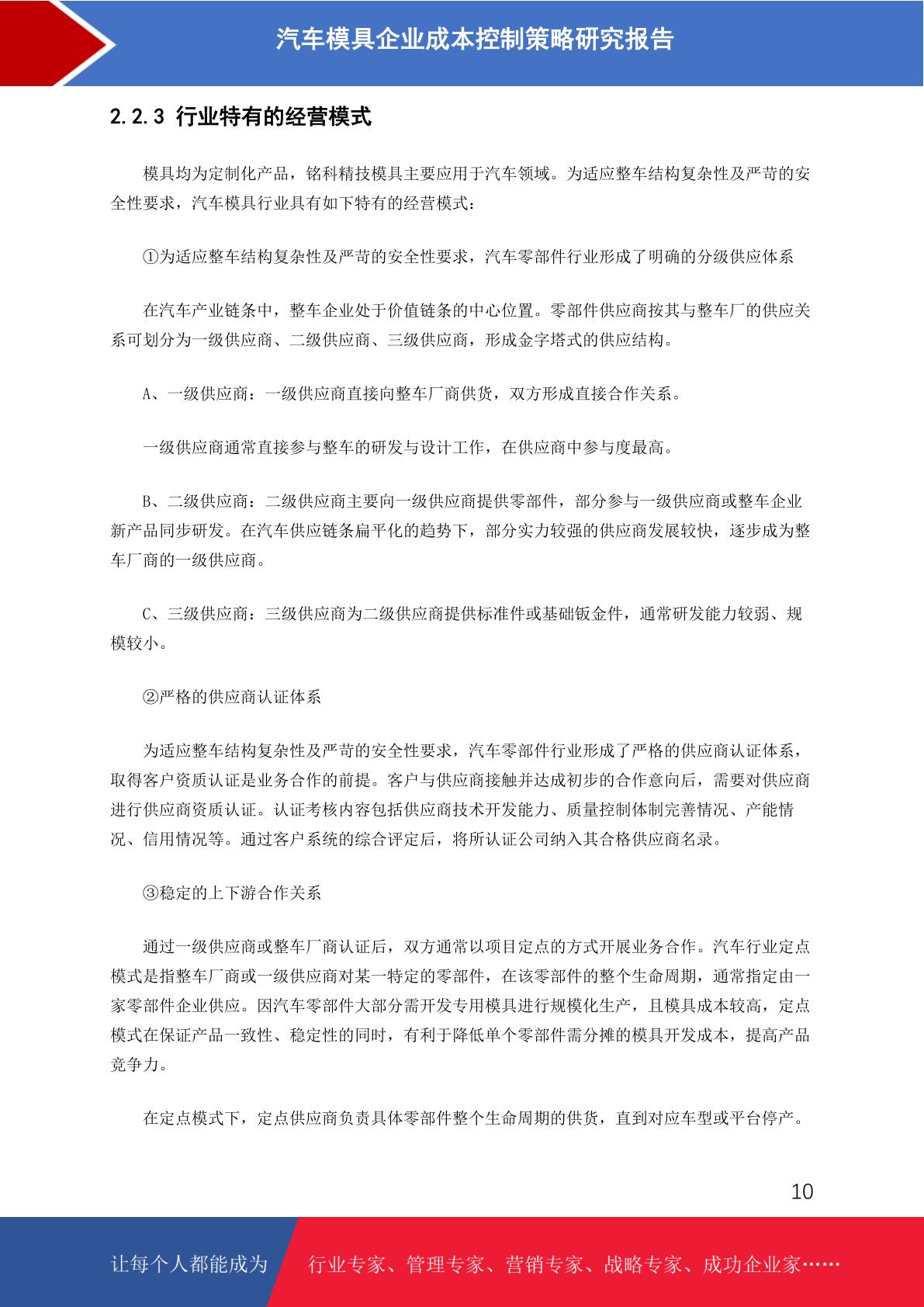 汽车模具企业成本控制策略研究报告

2.2.3 行业特有的经营模式

模具均为定制化产品，铭科精技模具主要应用于汽车领域。为适应整车结构复杂性及严苛的安全性要求，汽车模具行业具有如下特有的经营模式：

①为适应整车结构复杂性及严苛的安全性要求，汽车零部件行业形成了明确的分级供应体系

在汽车产业链条中，整车企业处于价值链条的中心位置。零部件供应商按其与整车厂的供应关系可划分为一级供应商、二级供应商、三级供应商，形成金字塔式的供应结构。

A、一级供应商：一级供应商直接向整车厂商供货，双方形成直接合作关系。

一级供应商通常直接参与整车的研发与设计工作，在供应商中参与度最高。

B、二级供应商：二级供应商主要向一级供应商提供零部件，部分参与一级供应商或整车企业新产品同步研发。在汽车供应链条扁平化的趋势下，部分实力较强的供应商发展较快，逐步成为整车厂商的一级供应商。

C、三级供应商：三级供应商为二级供应商提供标准件或基础钣金件，通常研发能力较弱、规模较小。

②严格的供应商认证体系

为适应整车结构复杂性及严苛的安全性要求，汽车零部件行业形成了严格的供应商认证体系，取得客户资质认证是业务合作的前提。客户与供应商接触并达成初步的合作意向后，需要对供应商进行供应商资质认证。认证考核内容包括供应商技术开发能力、质量控制体制完善情况、产能情况、信用情况等。通过客户系统的综合评定后，将所认证公司纳入其合格供应商名录。

③稳定的上下游合作关系

通过一级供应商或整车厂商认证后，双方通常以项目定点的方式开展业务合作。汽车行业定点模式是指整车厂商或一级供应商对某一特定的零部件，在该零部件的整个生命周期，通常指定由一家零部件企业供应。因汽车零部件大部分需开发专用模具进行规模化生产，且模具成本较高，定点模式在保证产品一致性、稳定性的同时，有利于降低单个零部件需分摊的模具开发成本，提高产品竞争力。

在定点模式下，定点供应商负责具体零部件整个生命周期的供货，直到对应车型或平台停产。

10

让每个人都能成为 行业专家、管理专家、营销专家、战略专家、成功企业家……